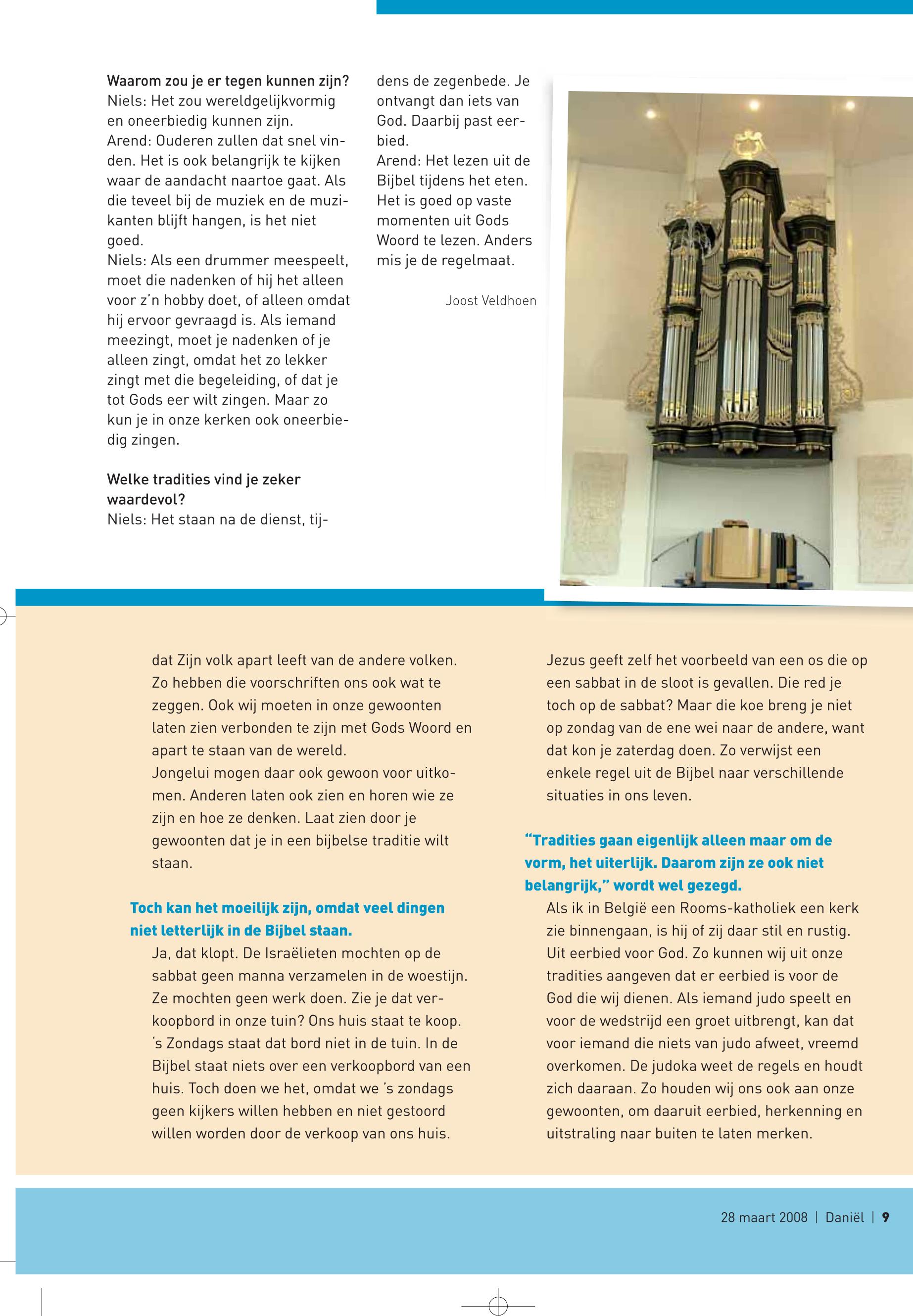 **Waarom zou je er tegen kunnen zijn?**
Niels: Het zou wereldgelijkvormig en oneerbiedig kunnen zijn.
Arend: Ouderen zullen dat snel vinden. Het is ook belangrijk te kijken waar de aandacht naartoe gaat. Als die teveel bij de muziek en de muzikanten blijft hangen, is het niet goed.
Niels: Als een drummer meespeelt, moet die nadenken of hij het alleen voor z'n hobby doet, of alleen omdat hij ervoor gevraagd is. Als iemand meezingt, moet je nadenken of je alleen zingt, omdat het zo lekker zingt met die begeleiding, of dat je tot Gods eer wilt zingen. Maar zo kun je in onze kerken ook oneerbiedig zingen.

**Welke tradities vind je zeker waardevol?**
Niels: Het staan na de dienst, tijdens de zegenbede. Je ontvangt dan iets van God. Daarbij past eerbied.
Arend: Het lezen uit de Bijbel tijdens het eten. Het is goed op vaste momenten uit Gods Woord te lezen. Anders mis je de regelmaat.

Joost Veldhoen

dat Zijn volk apart leeft van de andere volken. Zo hebben die voorschriften ons ook wat te zeggen. Ook wij moeten in onze gewoonten laten zien verbonden te zijn met Gods Woord en apart te staan van de wereld.
Jongelui mogen daar ook gewoon voor uitkomen. Anderen laten ook zien en horen wie ze zijn en hoe ze denken. Laat zien door je gewoonten dat je in een bijbelse traditie wilt staan.

**Toch kan het moeilijk zijn, omdat veel dingen niet letterlijk in de Bijbel staan.**
Ja, dat klopt. De Israëlieten mochten op de sabbat geen manna verzamelen in de woestijn. Ze mochten geen werk doen. Zie je dat verkoopbord in onze tuin? Ons huis staat te koop. 's Zondags staat dat bord niet in de tuin. In de Bijbel staat niets over een verkoopbord van een huis. Toch doen we het, omdat we 's zondags geen kijkers willen hebben en niet gestoord willen worden door de verkoop van ons huis.

Jezus geeft zelf het voorbeeld van een os die op een sabbat in de sloot is gevallen. Die red je toch op de sabbat? Maar die koe breng je niet op zondag van de ene wei naar de andere, want dat kon je zaterdag doen. Zo verwijst een enkele regel uit de Bijbel naar verschillende situaties in ons leven.

**"Tradities gaan eigenlijk alleen maar om de vorm, het uiterlijk. Daarom zijn ze ook niet belangrijk," wordt wel gezegd.**
Als ik in België een Rooms-katholiek een kerk zie binnengaan, is hij of zij daar stil en rustig. Uit eerbied voor God. Zo kunnen wij uit onze tradities aangeven dat er eerbied is voor de God die wij dienen. Als iemand judo speelt en voor de wedstrijd een groet uitbrengt, kan dat voor iemand die niets van judo afweet, vreemd overkomen. De judoka weet de regels en houdt zich daaraan. Zo houden wij ons ook aan onze gewoonten, om daaruit eerbied, herkenning en uitstraling naar buiten te laten merken.

28 maart 2008 | Daniël | 9